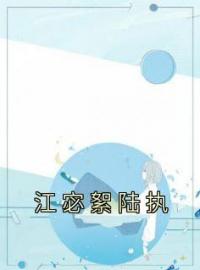 江宓絮陆执